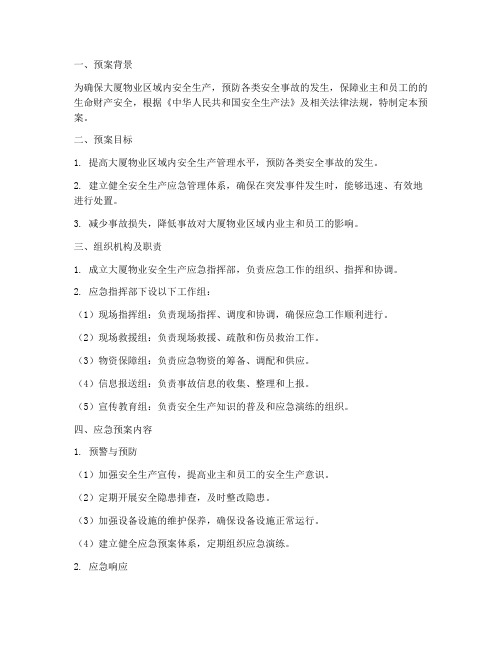 一、预案背景

为确保大厦物业区域内安全生产，预防各类安全事故的发生，保障业主和员工的的生命财产安全，根据《中华人民共和国安全生产法》及相关法律法规，特制定本预案。

二、预案目标

1. 提高大厦物业区域内安全生产管理水平，预防各类安全事故的发生。

2. 建立健全安全生产应急管理体系，确保在突发事件发生时，能够迅速、有效地进行处置。

3. 减少事故损失，降低事故对大厦物业区域内业主和员工的影响。

三、组织机构及职责

1. 成立大厦物业安全生产应急指挥部，负责应急工作的组织、指挥和协调。

2. 应急指挥部下设以下工作组：

（1）现场指挥组：负责现场指挥、调度和协调，确保应急工作顺利进行。

（2）现场救援组：负责现场救援、疏散和伤员救治工作。

（3）物资保障组：负责应急物资的筹备、调配和供应。

（4）信息报送组：负责事故信息的收集、整理和上报。

（5）宣传教育组：负责安全生产知识的普及和应急演练的组织。

四、应急预案内容

1. 预警与预防

（1）加强安全生产宣传，提高业主和员工的安全生产意识。

（2）定期开展安全隐患排查，及时整改隐患。

（3）加强设备设施的维护保养，确保设备设施正常运行。

（4）建立健全应急预案体系，定期组织应急演练。

2. 应急响应